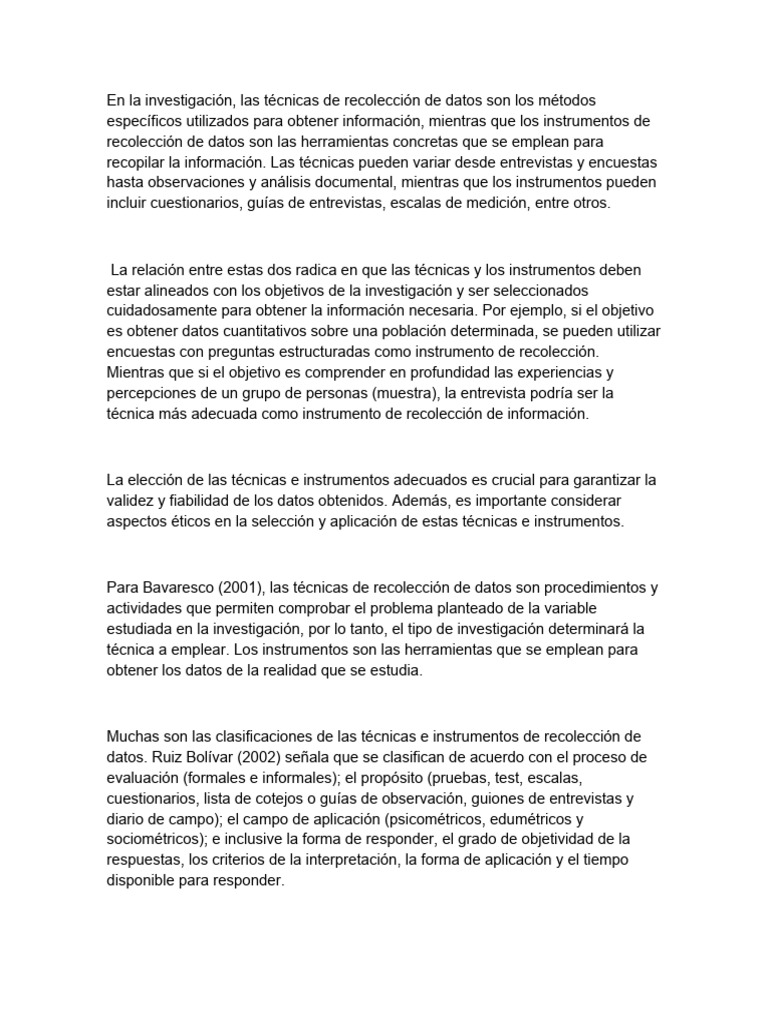 En la investigación, las técnicas de recolección de datos son los métodos específicos utilizados para obtener información, mientras que los instrumentos de recolección de datos son las herramientas concretas que se emplean para recopilar la información. Las técnicas pueden variar desde entrevistas y encuestas hasta observaciones y análisis documental, mientras que los instrumentos pueden incluir cuestionarios, guías de entrevistas, escalas de medición, entre otros.

La relación entre estas dos radica en que las técnicas y los instrumentos deben estar alineados con los objetivos de la investigación y ser seleccionados cuidadosamente para obtener la información necesaria. Por ejemplo, si el objetivo es obtener datos cuantitativos sobre una población determinada, se pueden utilizar encuestas con preguntas estructuradas como instrumento de recolección. Mientras que si el objetivo es comprender en profundidad las experiencias y percepciones de un grupo de personas (muestra), la entrevista podría ser la técnica más adecuada como instrumento de recolección de información.

La elección de las técnicas e instrumentos adecuados es crucial para garantizar la validez y fiabilidad de los datos obtenidos. Además, es importante considerar aspectos éticos en la selección y aplicación de estas técnicas e instrumentos.

Para Bavaresco (2001), las técnicas de recolección de datos son procedimientos y actividades que permiten comprobar el problema planteado de la variable estudiada en la investigación, por lo tanto, el tipo de investigación determinará la técnica a emplear. Los instrumentos son las herramientas que se emplean para obtener los datos de la realidad que se estudia.

Muchas son las clasificaciones de las técnicas e instrumentos de recolección de datos. Ruiz Bolívar (2002) señala que se clasifican de acuerdo con el proceso de evaluación (formales e informales); el propósito (pruebas, test, escalas, cuestionarios, lista de cotejos o guías de observación, guiones de entrevistas y diario de campo); el campo de aplicación (psicométricos, edumétricos y sociométricos); e inclusive la forma de responder, el grado de objetividad de la respuestas, los criterios de la interpretación, la forma de aplicación y el tiempo disponible para responder.